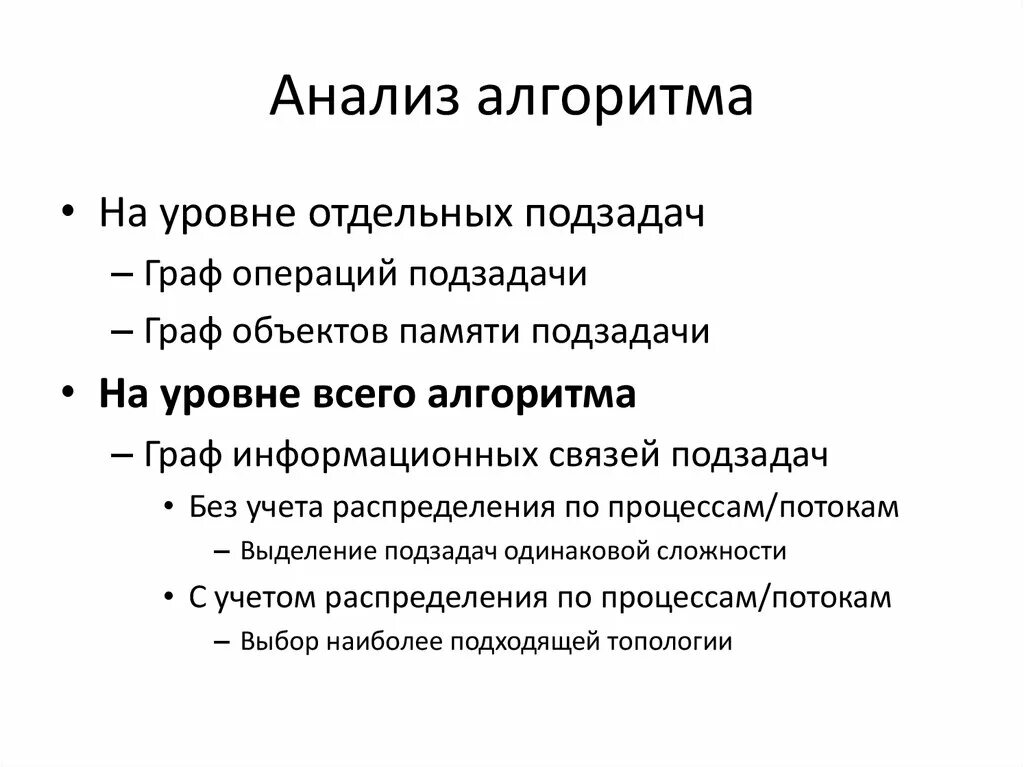 Анализ алгоритма

• На уровне отдельных подзадач
– Граф операций подзадачи
– Граф объектов памяти подзадачи
• На уровне всего алгоритма
– Граф информационных связей подзадач
• Без учета распределения по процессам/потокам
– Выделение подзадач одинаковой сложности
• С учетом распределения по процессам/потокам
– Выбор наиболее подходящей топологии